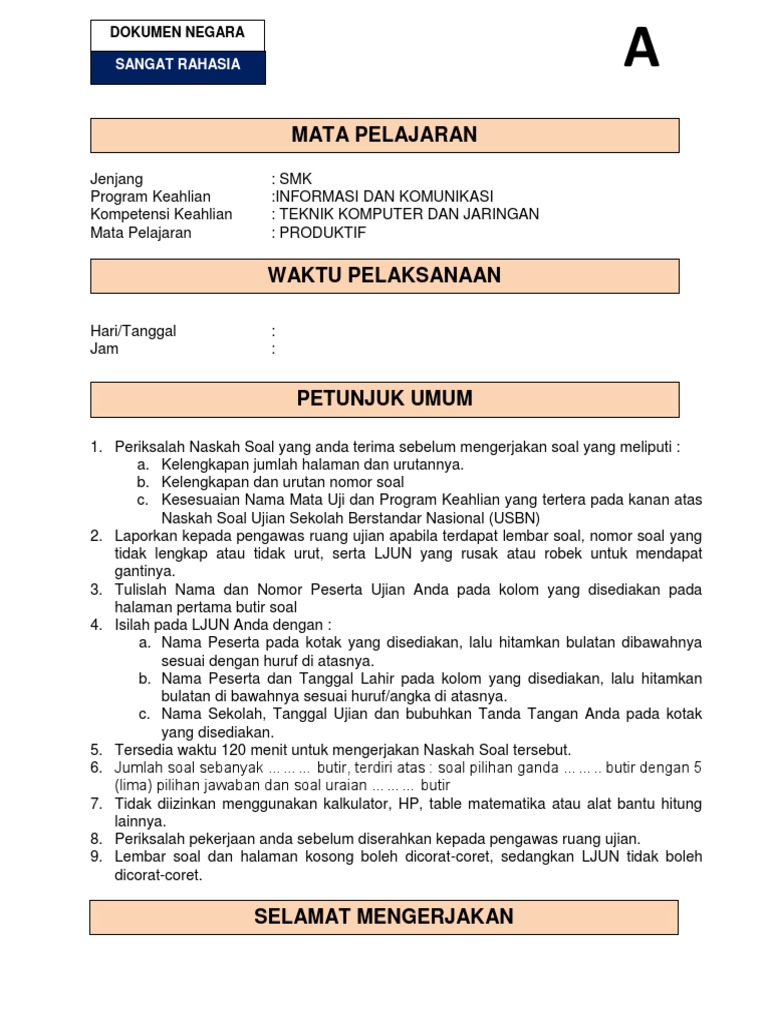 DOKUMEN NEGARA

SANGAT RAHASIA

A

MATA PELAJARAN

Jenjang : SMK
Program Keahlian :INFORMASI DAN KOMUNIKASI
Kompetensi Keahlian : TEKNIK KOMPUTER DAN JARINGAN
Mata Pelajaran : PRODUKTIF

WAKTU PELAKSANAAN

Hari/Tanggal :
Jam :

PETUNJUK UMUM

1. Periksalah Naskah Soal yang anda terima sebelum mengerjakan soal yang meliputi :
a. Kelengkapan jumlah halaman dan urutannya.
b. Kelengkapan dan urutan nomor soal
c. Kesesuaian Nama Mata Uji dan Program Keahlian yang tertera pada kanan atas Naskah Soal Ujian Sekolah Berstandar Nasional (USBN)
2. Laporkan kepada pengawas ruang ujian apabila terdapat lembar soal, nomor soal yang tidak lengkap atau tidak urut, serta LJUN yang rusak atau robek untuk mendapat gantinya.
3. Tulislah Nama dan Nomor Peserta Ujian Anda pada kolom yang disediakan pada halaman pertama butir soal
4. Isilah pada LJUN Anda dengan :
a. Nama Peserta pada kotak yang disediakan, lalu hitamkan bulatan dibawahnya sesuai dengan huruf di atasnya.
b. Nama Peserta dan Tanggal Lahir pada kolom yang disediakan, lalu hitamkan bulatan di bawahnya sesuai huruf/angka di atasnya.
c. Nama Sekolah, Tanggal Ujian dan bubuhkan Tanda Tangan Anda pada kotak yang disediakan.
5. Tersedia waktu 120 menit untuk mengerjakan Naskah Soal tersebut.
6. Jumlah soal sebanyak ……… butir, terdiri atas : soal pilihan ganda …….. butir dengan 5 (lima) pilihan jawaban dan soal uraian ……… butir
7. Tidak diizinkan menggunakan kalkulator, HP, table matematika atau alat bantu hitung lainnya.
8. Periksalah pekerjaan anda sebelum diserahkan kepada pengawas ruang ujian.
9. Lembar soal dan halaman kosong boleh dicorat-coret, sedangkan LJUN tidak boleh dicorat-coret.

SELAMAT MENGERJAKAN